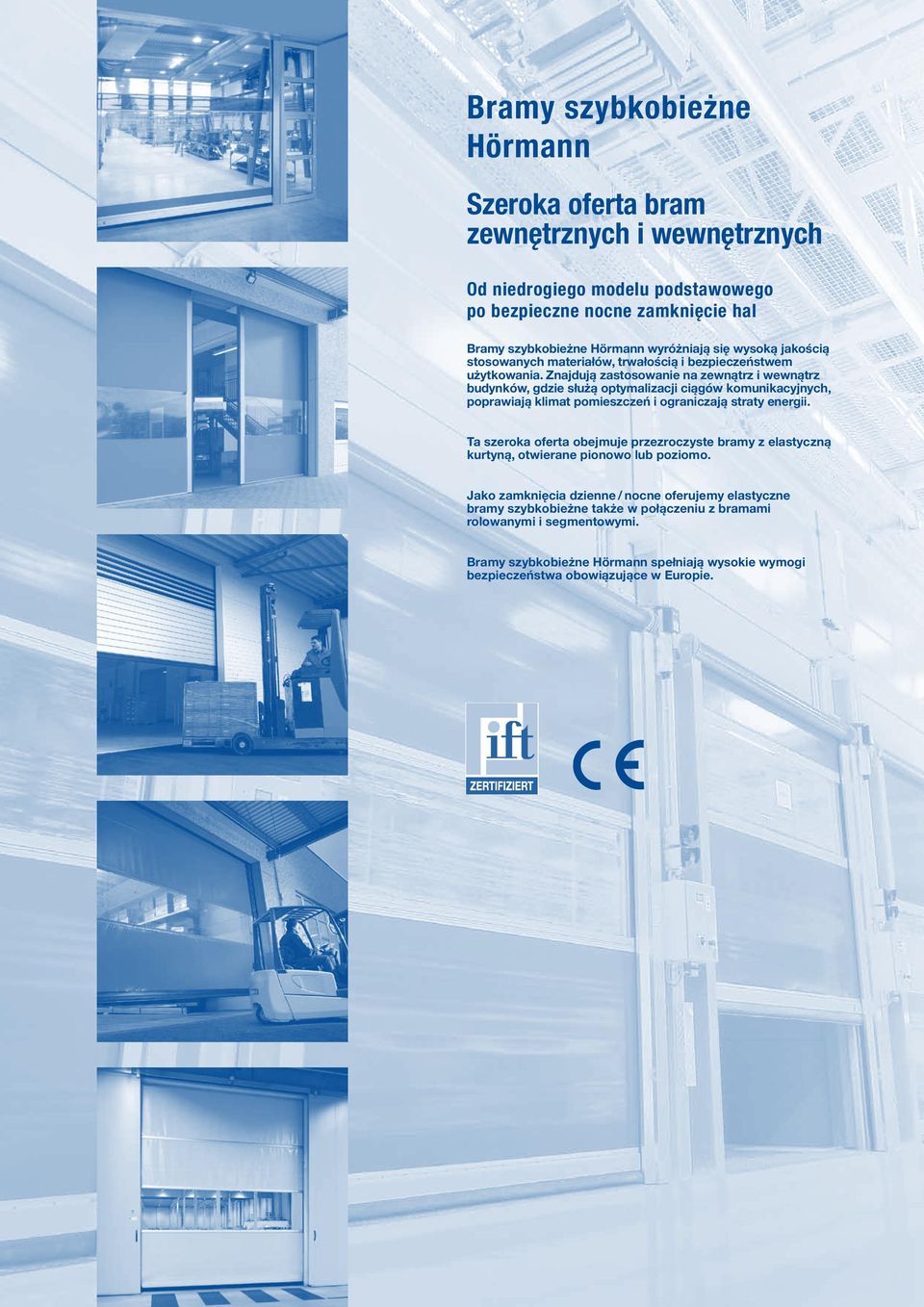 Bramy szybkobieżne Hörmann

Szeroka oferta bram zewnętrznych i wewnętrznych

Od niedrogiego modelu podstawowego po bezpieczne nocne zamknięcie hal

Bramy szybkobieżne Hörmann wyróżniają się wysoką jakością stosowanych materiałów, trwałością i bezpieczeństwem użytkowania. Znajdują zastosowanie na zewnątrz i wewnątrz budynków, gdzie służą optymalizacji ciągów komunikacyjnych, poprawiają klimat pomieszczeń i ograniczają straty energii.

Ta szeroka oferta obejmuje przezroczyste bramy z elastyczną kurtyną, otwierane pionowo lub poziomo.

Jako zamknięcia dzienne / nocne oferujemy elastyczne bramy szybkobieżne także w połączeniu z bramami rolowanymi i segmentowymi.

Bramy szybkobieżne Hörmann spełniają wysokie wymogi bezpieczeństwa obowiązujące w Europie.

ift
ZERTIFIZIERT

CE